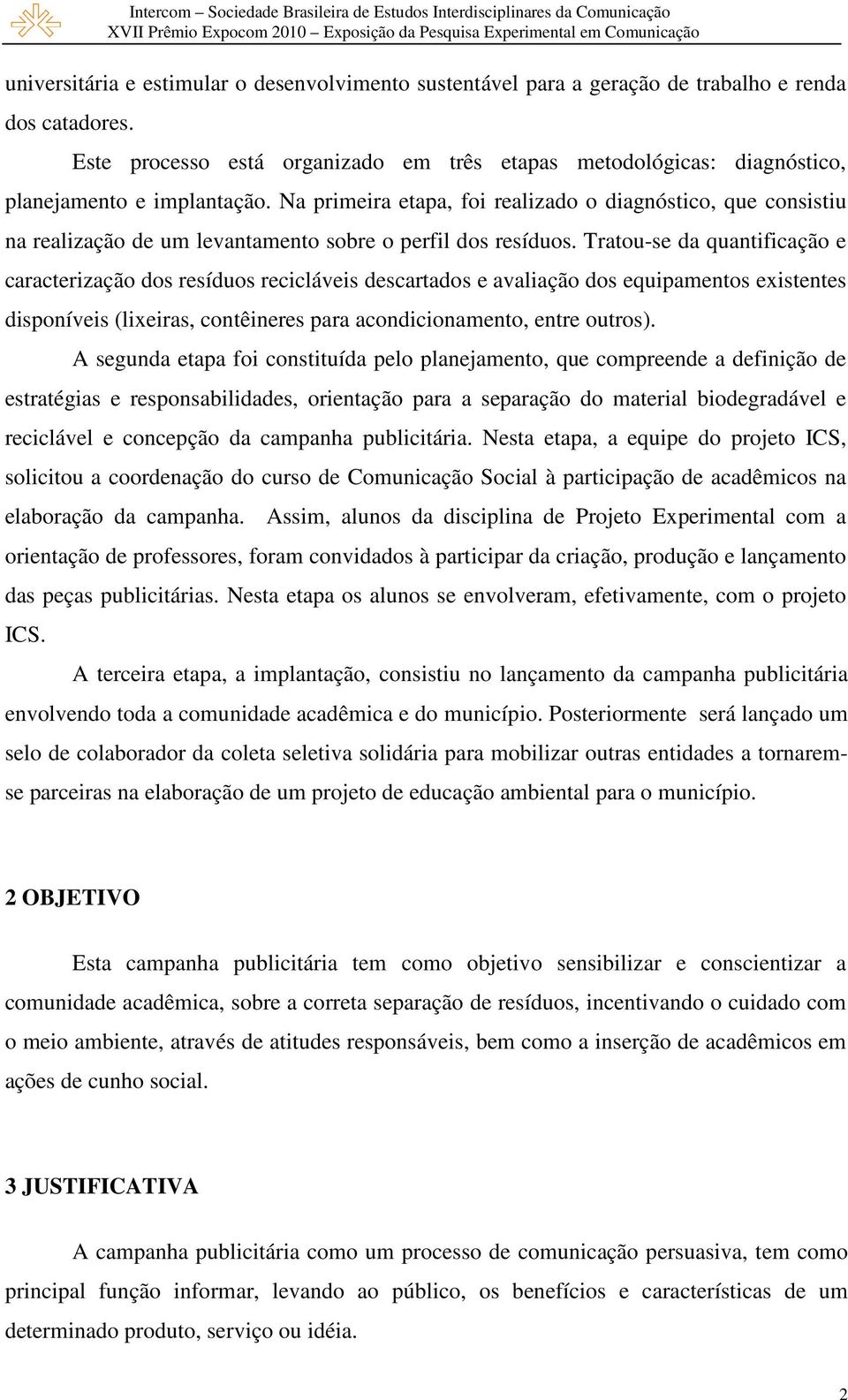 Intercom – Sociedade Brasileira de Estudos Interdisciplinares da Comunicação
XVII Prêmio Expocom 2010 – Exposição da Pesquisa Experimental em Comunicação

universitária e estimular o desenvolvimento sustentável para a geração de trabalho e renda dos catadores.

Este processo está organizado em três etapas metodológicas: diagnóstico, planejamento e implantação. Na primeira etapa, foi realizado o diagnóstico, que consistiu na realização de um levantamento sobre o perfil dos resíduos. Tratou-se da quantificação e caracterização dos resíduos recicláveis descartados e avaliação dos equipamentos existentes disponíveis (lixeiras, contêineres para acondicionamento, entre outros).

A segunda etapa foi constituída pelo planejamento, que compreende a definição de estratégias e responsabilidades, orientação para a separação do material biodegradável e reciclável e concepção da campanha publicitária. Nesta etapa, a equipe do projeto ICS, solicitou a coordenação do curso de Comunicação Social à participação de acadêmicos na elaboração da campanha. Assim, alunos da disciplina de Projeto Experimental com a orientação de professores, foram convidados à participar da criação, produção e lançamento das peças publicitárias. Nesta etapa os alunos se envolveram, efetivamente, com o projeto ICS.

A terceira etapa, a implantação, consistiu no lançamento da campanha publicitária envolvendo toda a comunidade acadêmica e do município. Posteriormente será lançado um selo de colaborador da coleta seletiva solidária para mobilizar outras entidades a tornarem-se parceiras na elaboração de um projeto de educação ambiental para o município.

2 OBJETIVO

Esta campanha publicitária tem como objetivo sensibilizar e conscientizar a comunidade acadêmica, sobre a correta separação de resíduos, incentivando o cuidado com o meio ambiente, através de atitudes responsáveis, bem como a inserção de acadêmicos em ações de cunho social.

3 JUSTIFICATIVA

A campanha publicitária como um processo de comunicação persuasiva, tem como principal função informar, levando ao público, os benefícios e características de um determinado produto, serviço ou idéia.

2